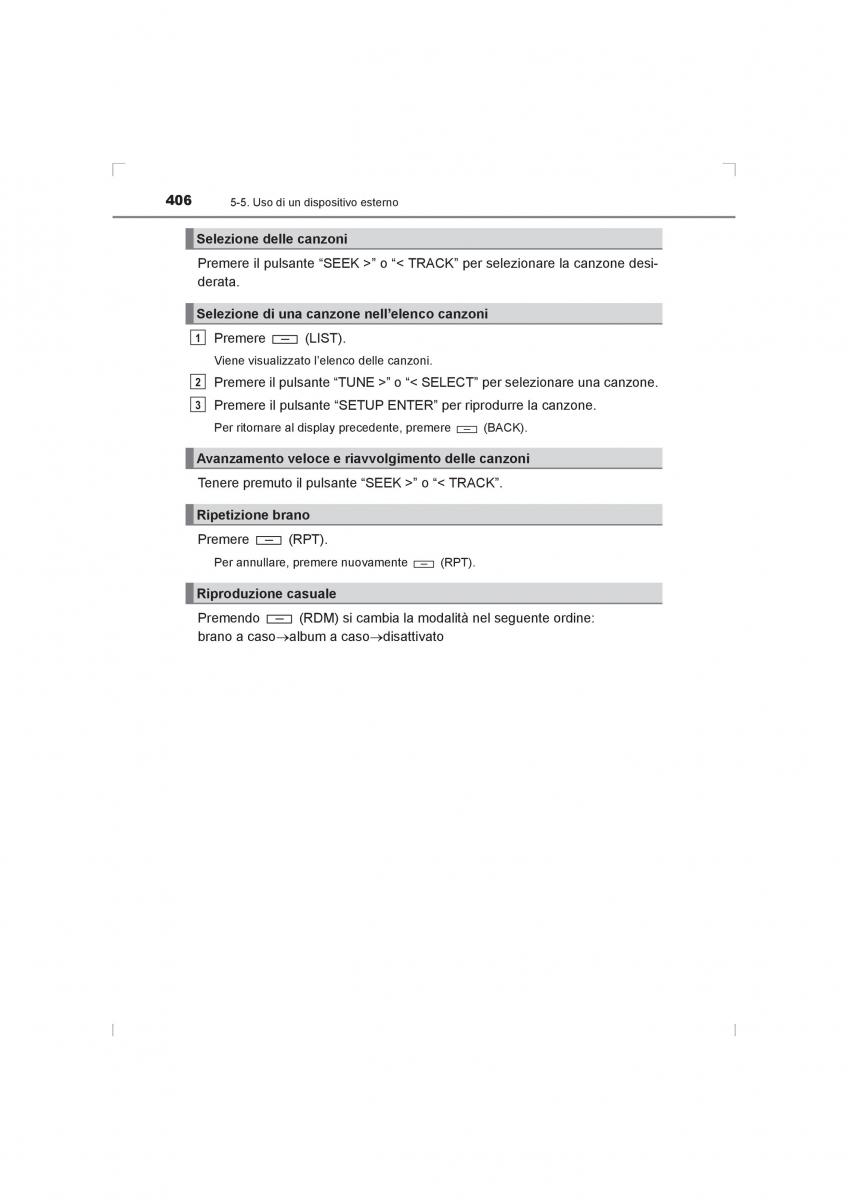 406 5-5. Uso di un dispositivo esterno

Selezione delle canzoni

Premere il pulsante “SEEK >” o “< TRACK” per selezionare la canzone desiderata.

Selezione di una canzone nell’elenco canzoni

1 Premere (LIST).

Viene visualizzato l’elenco delle canzoni.

2 Premere il pulsante “TUNE >” o “< SELECT” per selezionare una canzone.

3 Premere il pulsante “SETUP ENTER” per riprodurre la canzone.

Per ritornare al display precedente, premere (BACK).

Avanzamento veloce e riavvolgimento delle canzoni

Tenere premuto il pulsante “SEEK >” o “< TRACK”.

Ripetizione brano

Premere (RPT).

Per annullare, premere nuovamente (RPT).

Riproduzione casuale

Premendo (RDM) si cambia la modalità nel seguente ordine: brano a caso→album a caso→disattivato